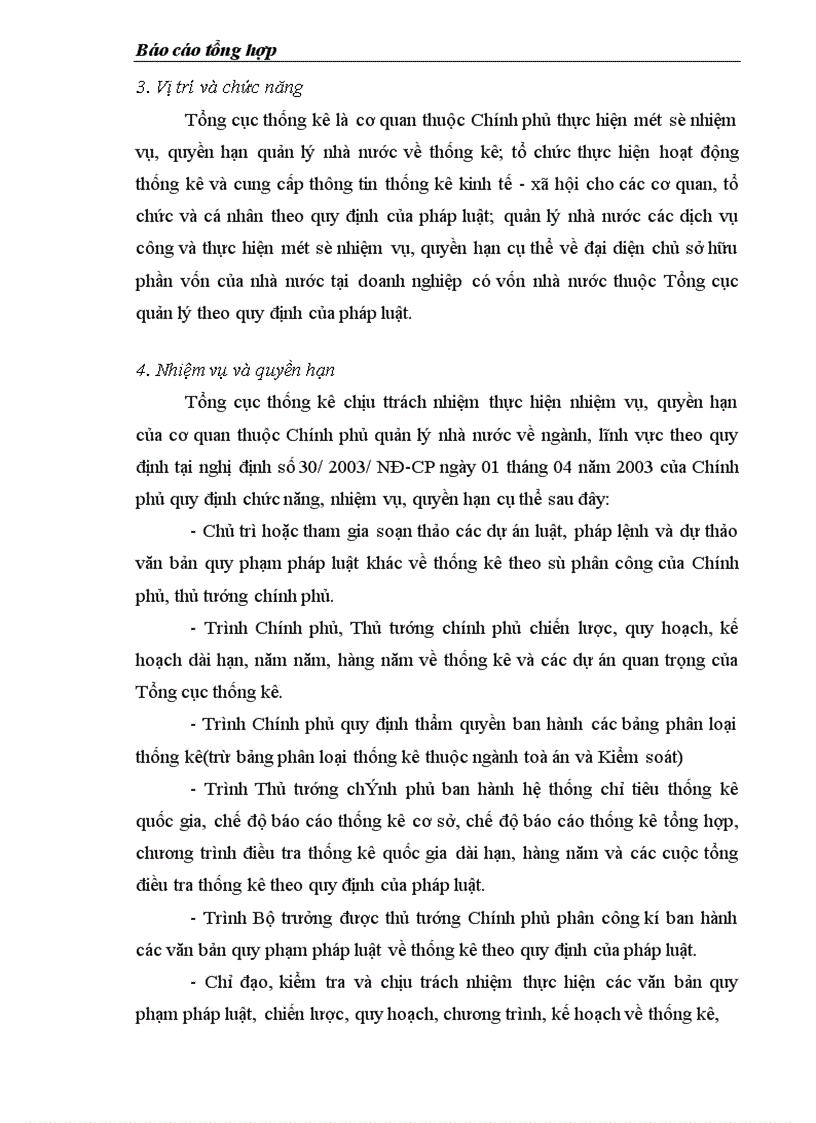 Báo cáo tổng hợp

3. Vị trí và chức năng

Tổng cục thống kê là cơ quan thuộc Chính phủ thực hiện mét sè nhiệm vụ, quyền hạn quản lý nhà nước về thống kê; tổ chức thực hiện hoạt động thống kê và cung cấp thông tin thống kê kinh tế - xã hội cho các cơ quan, tổ chức và cá nhân theo quy định của pháp luật; quản lý nhà nước các dịch vụ công và thực hiện mét sè nhiệm vụ, quyền hạn cụ thể về đại diện chủ sở hữu phần vốn của nhà nước tại doanh nghiệp có vốn nhà nước thuộc Tổng cục quản lý theo quy định của pháp luật.

4. Nhiệm vụ và quyền hạn

Tổng cục thống kê chịu ttrách nhiệm thực hiện nhiệm vụ, quyền hạn của cơ quan thuộc Chính phủ quản lý nhà nước về ngành, lĩnh vực theo quy định tại nghị định số 30/ 2003/ NĐ-CP ngày 01 tháng 04 năm 2003 của Chính phủ quy định chức năng, nhiệm vụ, quyền hạn cụ thể sau đây:

- Chủ trì hoặc tham gia soạn thảo các dự án luật, pháp lệnh và dự thảo văn bản quy phạm pháp luật khác về thống kê theo sù phân công của Chính phủ, thủ tướng chính phủ.

- Trình Chính phủ, Thủ tướng chính phủ chiến lược, quy hoạch, kế hoạch dài hạn, năm năm, hàng năm về thống kê và các dự án quan trọng của Tổng cục thống kê.

- Trình Chính phủ quy định thẩm quyền ban hành các bảng phân loại thống kê(trừ bảng phân loại thống kê thuộc ngành toà án và Kiểm soát)

- Trình Thủ tướng chÝnh phủ ban hành hệ thống chỉ tiêu thống kê quốc gia, chế độ báo cáo thống kê cơ sở, chế độ báo cáo thống kê tổng hợp, chương trình điều tra thống kê quốc gia dài hạn, hàng năm và các cuộc tổng điều tra thống kê theo quy định của pháp luật.

- Trình Bộ trưởng được thủ tướng Chính phủ phân công kí ban hành các văn bản quy phạm pháp luật về thống kê theo quy định của pháp luật.

- Chỉ đạo, kiểm tra và chịu trách nhiệm thực hiện các văn bản quy phạm pháp luật, chiến lược, quy hoạch, chương trình, kế hoạch về thống kê,